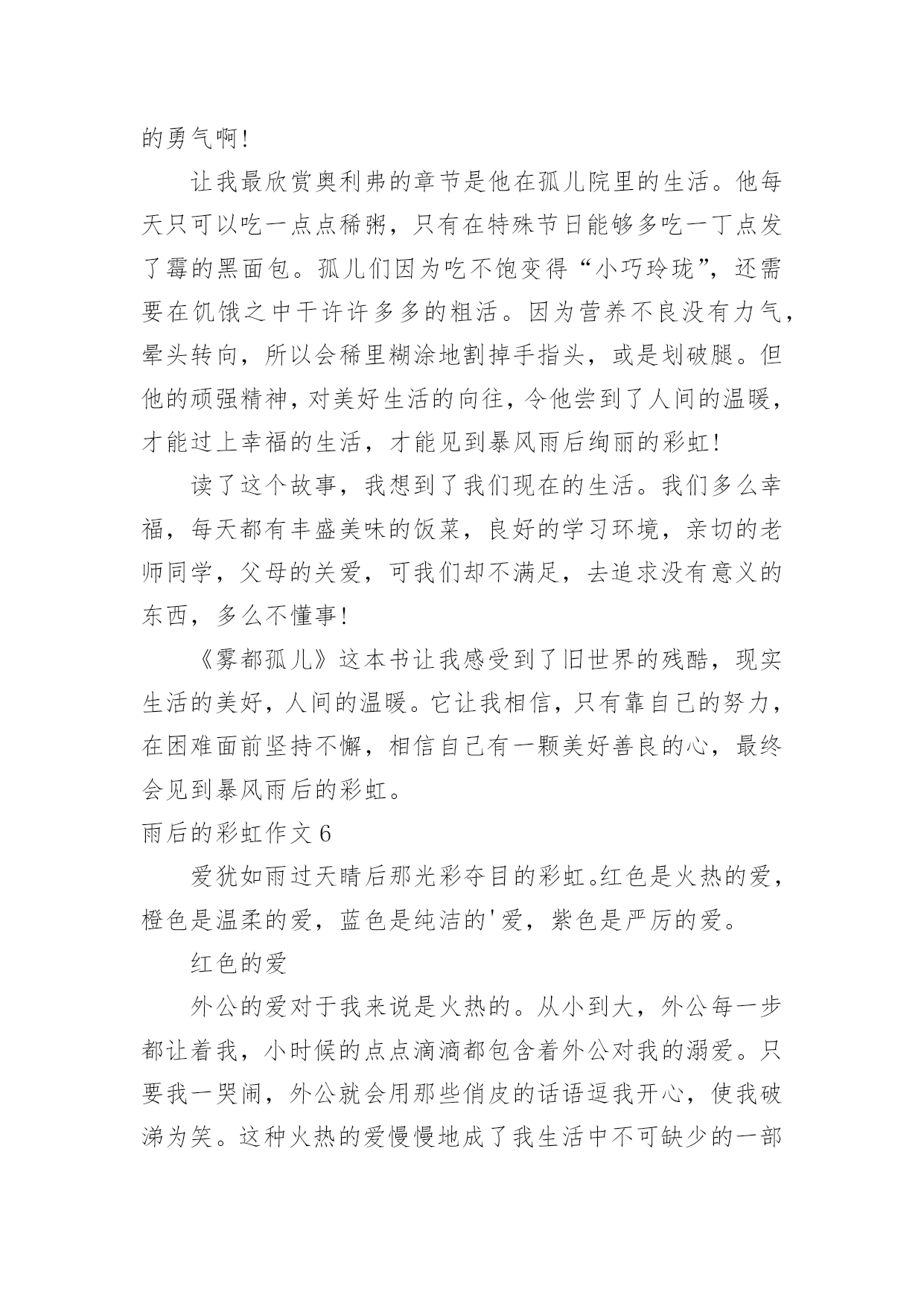 的勇气啊!

让我最欣赏奥利弗的章节是他在孤儿院里的生活。他每天只可以吃一点点稀粥，只有在特殊节日能够多吃一丁点发了霉的黑面包。孤儿们因为吃不饱变得“小巧玲珑”，还需要在饥饿之中干许许多多的粗活。因为营养不良没有力气，晕头转向，所以会稀里糊涂地割掉手指头，或是划破腿。但他的顽强精神，对美好生活的向往，令他尝到了人间的温暖，才能过上幸福的生活，才能见到暴风雨后绚丽的彩虹!

读了这个故事，我想到了我们现在的生活。我们多么幸福，每天都有丰盛美味的饭菜，良好的学习环境，亲切的老师同学，父母的关爱，可我们却不满足，去追求没有意义的东西，多么不懂事!

《雾都孤儿》这本书让我感受到了旧世界的残酷，现实生活的美好，人间的温暖。它让我相信，只有靠自己的努力，在困难面前坚持不懈，相信自己有一颗美好善良的心，最终会见到暴风雨后的彩虹。

雨后的彩虹作文 6

爱犹如雨过天晴后那光彩夺目的彩虹。红色是火热的爱，橙色是温柔的爱，蓝色是纯洁的'爱，紫色是严厉的爱。

红色的爱

外公的爱对于我来说是火热的。从小到大，外公每一步都让着我，小时候的点点滴滴都包含着外公对我的溺爱。只要我一哭闹，外公就会用那些俏皮的话语逗我开心，使我破涕为笑。这种火热的爱慢慢地成了我生活中不可缺少的一部